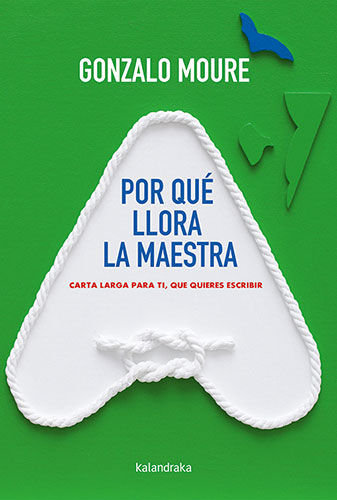 GONZALO MOURE

POR QUÉ LLORA LA MAESTRA

CARTA LARGA PARA TI, QUE QUIERES ESCRIBIR

kalandraka